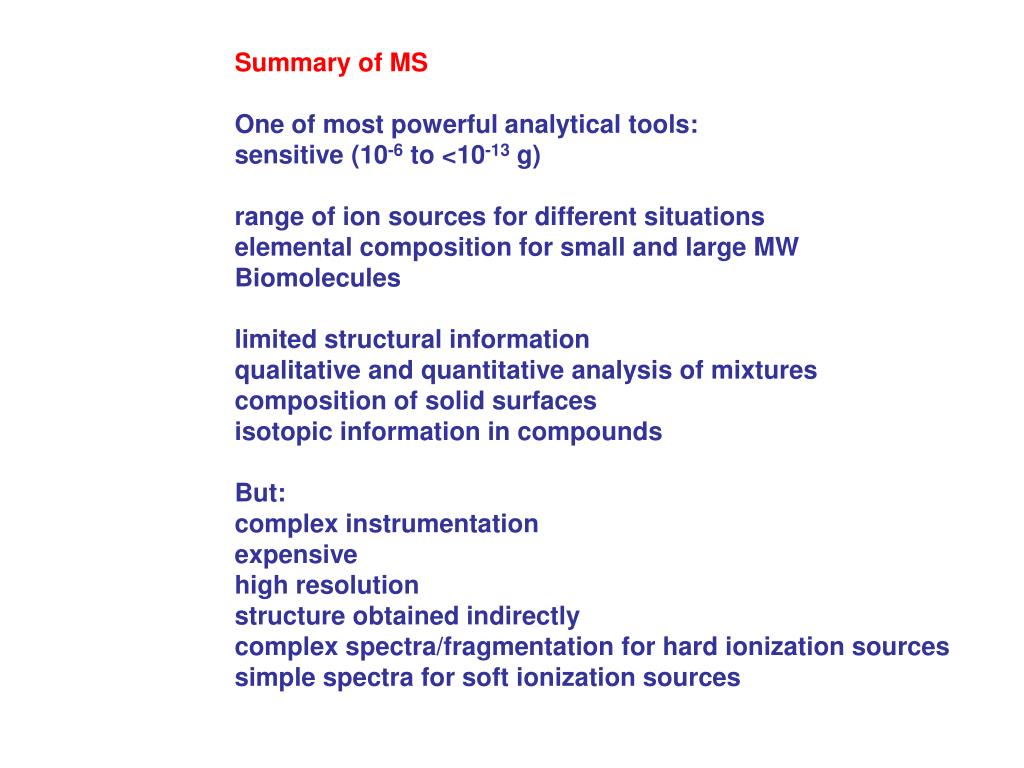 Summary of MS

One of most powerful analytical tools:
sensitive ($10^{-6}$ to $<10^{-13}$ g)

range of ion sources for different situations
elemental composition for small and large MW
Biomolecules

limited structural information
qualitative and quantitative analysis of mixtures
composition of solid surfaces
isotopic information in compounds

But:
complex instrumentation
expensive
high resolution
structure obtained indirectly
complex spectra/fragmentation for hard ionization sources
simple spectra for soft ionization sources